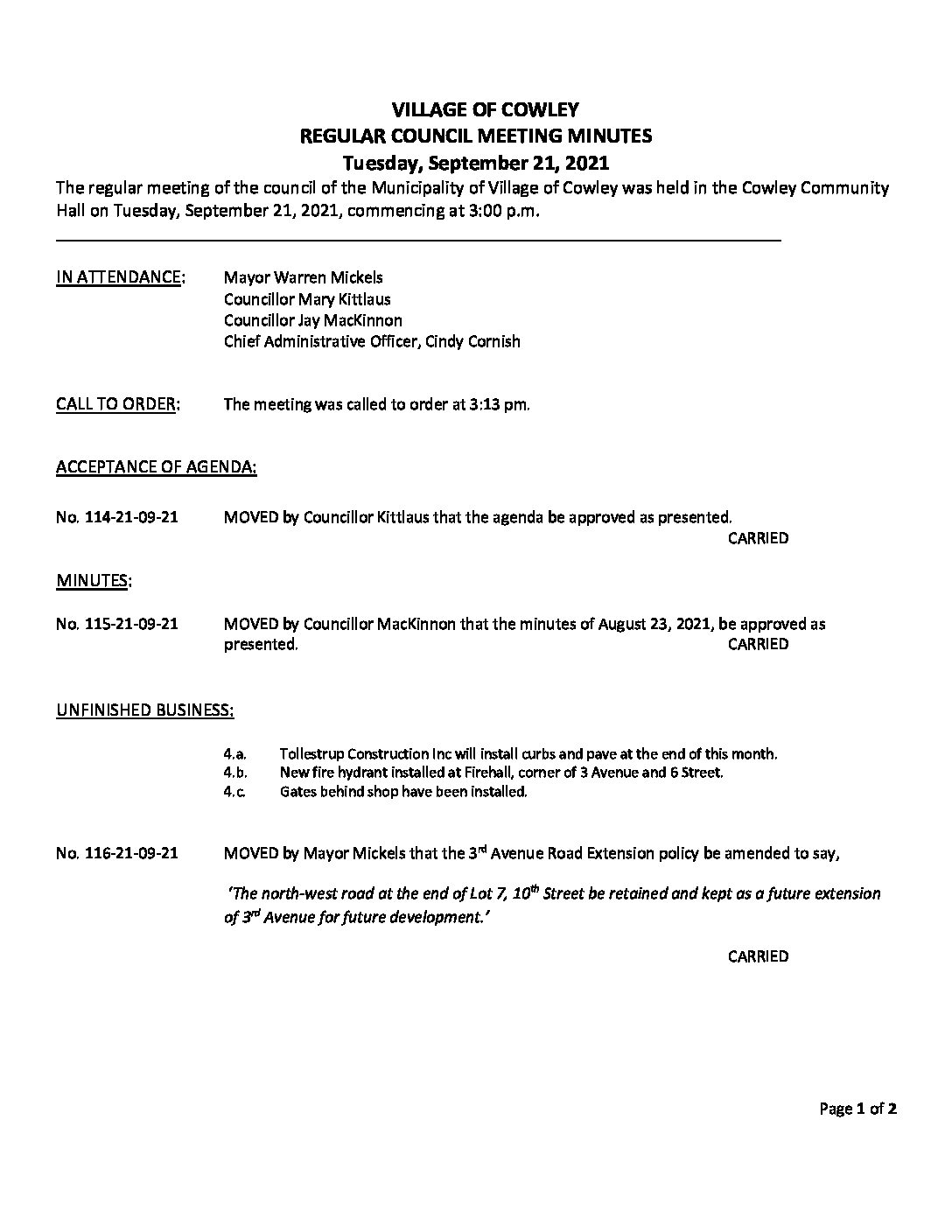 VILLAGE OF COWLEY
REGULAR COUNCIL MEETING MINUTES
Tuesday, September 21, 2021

The regular meeting of the council of the Municipality of Village of Cowley was held in the Cowley Community Hall on Tuesday, September 21, 2021, commencing at 3:00 p.m.

IN ATTENDANCE: Mayor Warren Mickels
Councillor Mary Kittlaus
Councillor Jay MacKinnon
Chief Administrative Officer, Cindy Cornish

CALL TO ORDER: The meeting was called to order at 3:13 pm.

ACCEPTANCE OF AGENDA:

No. 114-21-09-21 MOVED by Councillor Kittlaus that the agenda be approved as presented.
CARRIED

MINUTES:

No. 115-21-09-21 MOVED by Councillor MacKinnon that the minutes of August 23, 2021, be approved as presented.
CARRIED

UNFINISHED BUSINESS:

4.a. Tollestrup Construction Inc will install curbs and pave at the end of this month.
4.b. New fire hydrant installed at Firehall, corner of 3 Avenue and 6 Street.
4.c. Gates behind shop have been installed.

No. 116-21-09-21 MOVED by Mayor Mickels that the 3$^{rd}$ Avenue Road Extension policy be amended to say,

'The north-west road at the end of Lot 7, 10$^{th}$ Street be retained and kept as a future extension of 3$^{rd}$ Avenue for future development.'

CARRIED

Page 1 of 2